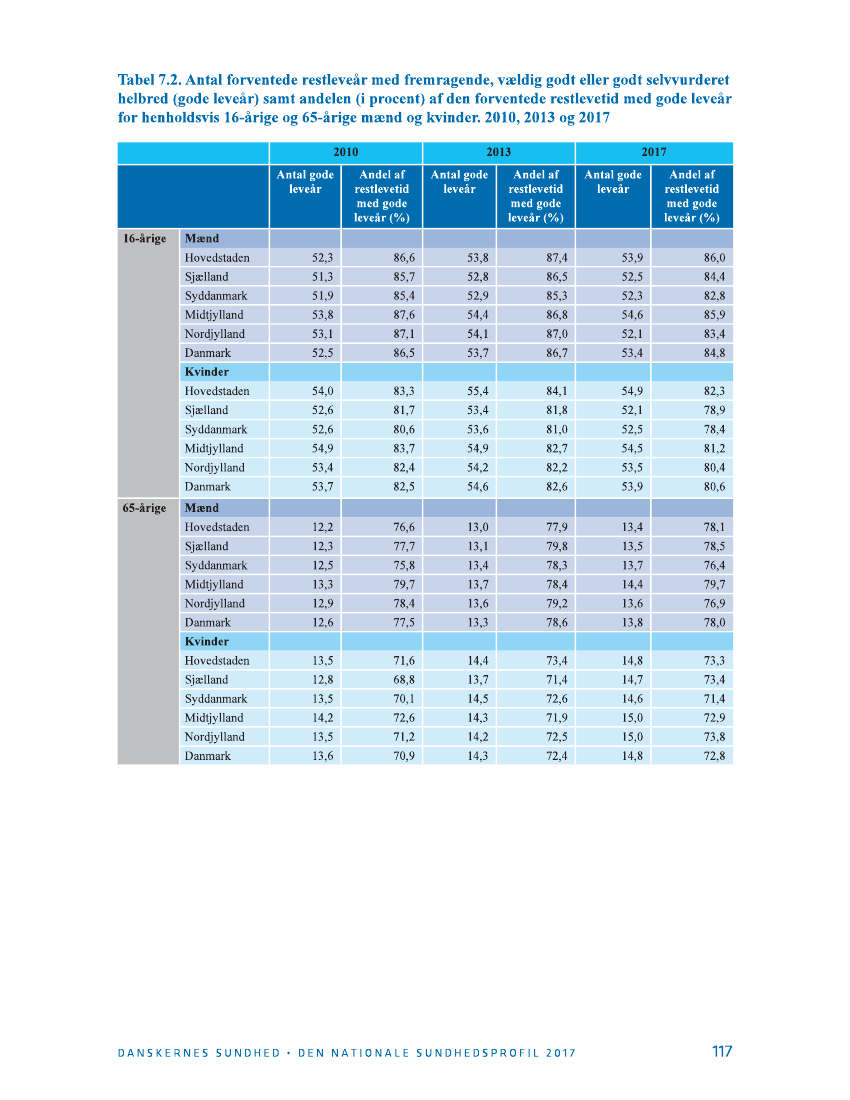 Tabel 7.2. Antal forventede restleveår med fremragende, vældig godt eller godt selvvurderet helbred (gode leveår) samt andelen (i procent) af den forventede restlevetid med gode leveår for henholdsvis 16-årige og 65-årige mænd og kvinder. 2010, 2013 og 2017

| | | 2010 | | 2013 | | 2017 | |
|---|---|---|---|---|---|---|---|
| | | Antal gode leveår | Andel af restlevetid med gode leveår (%) | Antal gode leveår | Andel af restlevetid med gode leveår (%) | Antal gode leveår | Andel af restlevetid med gode leveår (%) |
| 16-årige | Mænd | | | | | | |
| | Hovedstaden | 52,3 | 86,6 | 53,8 | 87,4 | 53,9 | 86,0 |
| | Sjælland | 51,3 | 85,7 | 52,8 | 86,5 | 52,5 | 84,4 |
| | Syddanmark | 51,9 | 85,4 | 52,9 | 85,3 | 52,3 | 82,8 |
| | Midtjylland | 53,8 | 87,6 | 54,4 | 86,8 | 54,6 | 85,9 |
| | Nordjylland | 53,1 | 87,1 | 54,1 | 87,0 | 52,1 | 83,4 |
| | Danmark | 52,5 | 86,5 | 53,7 | 86,7 | 53,4 | 84,8 |
| | Kvinder | | | | | | |
| | Hovedstaden | 54,0 | 83,3 | 55,4 | 84,1 | 54,9 | 82,3 |
| | Sjælland | 52,6 | 81,7 | 53,4 | 81,8 | 52,1 | 78,9 |
| | Syddanmark | 52,6 | 80,6 | 53,6 | 81,0 | 52,5 | 78,4 |
| | Midtjylland | 54,9 | 83,7 | 54,9 | 82,7 | 54,5 | 81,2 |
| | Nordjylland | 53,4 | 82,4 | 54,2 | 82,2 | 53,5 | 80,4 |
| | Danmark | 53,7 | 82,5 | 54,6 | 82,6 | 53,9 | 80,6 |
| 65-årige | Mænd | | | | | | |
| | Hovedstaden | 12,2 | 76,6 | 13,0 | 77,9 | 13,4 | 78,1 |
| | Sjælland | 12,3 | 77,7 | 13,1 | 79,8 | 13,5 | 78,5 |
| | Syddanmark | 12,5 | 75,8 | 13,4 | 78,3 | 13,7 | 76,4 |
| | Midtjylland | 13,3 | 79,7 | 13,7 | 78,4 | 14,4 | 79,7 |
| | Nordjylland | 12,9 | 78,4 | 13,6 | 79,2 | 13,6 | 76,9 |
| | Danmark | 12,6 | 77,5 | 13,3 | 78,6 | 13,8 | 78,0 |
| | Kvinder | | | | | | |
| | Hovedstaden | 13,5 | 71,6 | 14,4 | 73,4 | 14,8 | 73,3 |
| | Sjælland | 12,8 | 68,8 | 13,7 | 71,4 | 14,7 | 73,4 |
| | Syddanmark | 13,5 | 70,1 | 14,5 | 72,6 | 14,6 | 71,4 |
| | Midtjylland | 14,2 | 72,6 | 14,3 | 71,9 | 15,0 | 72,9 |
| | Nordjylland | 13,5 | 71,2 | 14,2 | 72,5 | 15,0 | 73,8 |
| | Danmark | 13,6 | 70,9 | 14,3 | 72,4 | 14,8 | 72,8 |

DANSKERNES SUNDHED • DEN NATIONALE SUNDHEDSPROFIL 2017 117